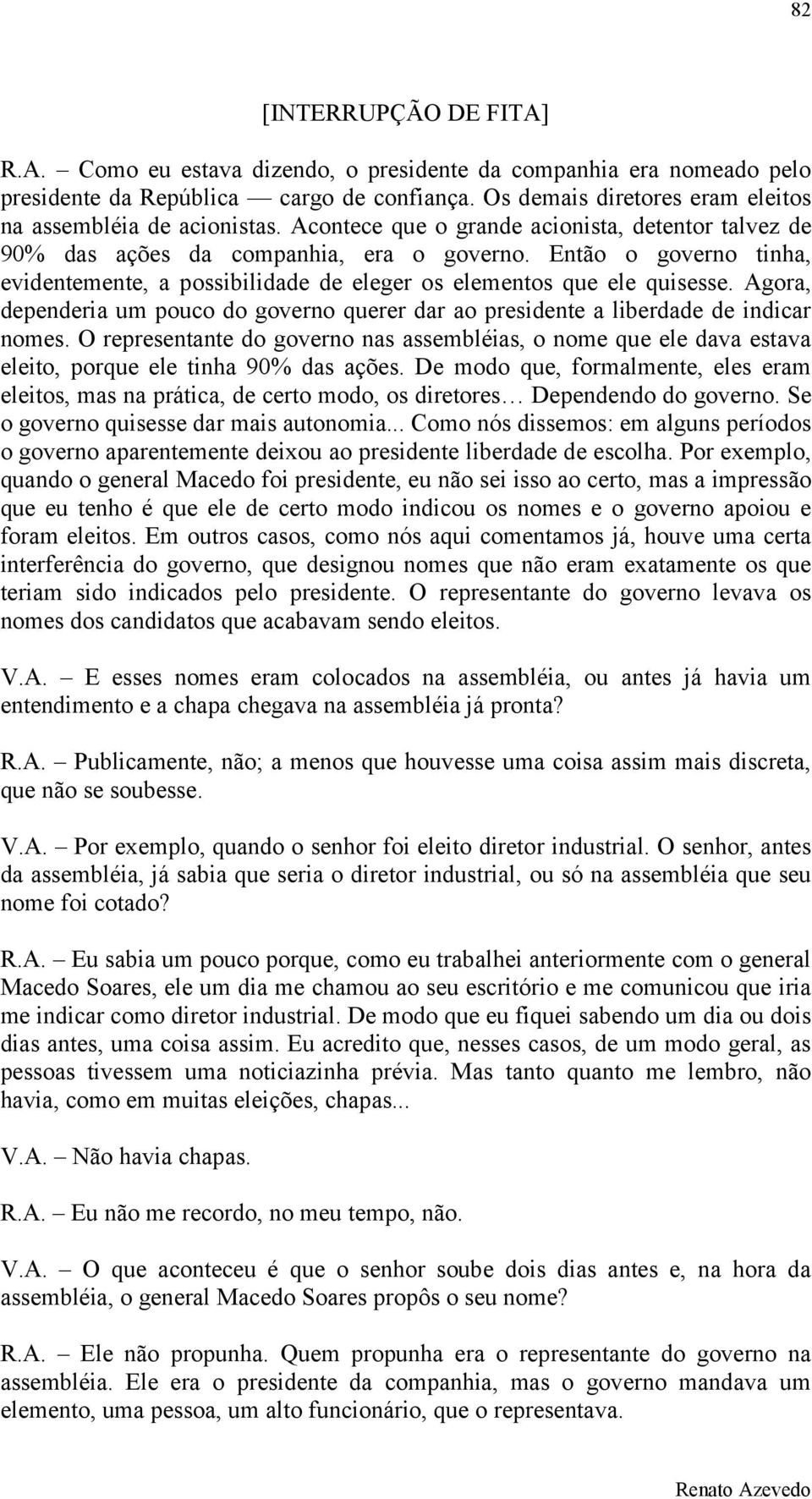 82

[INTERRUPÇÃO DE FITA]

R.A. – Como eu estava dizendo, o presidente da companhia era nomeado pelo presidente da República — cargo de confiança. Os demais diretores eram eleitos na assembléia de acionistas. Acontece que o grande acionista, detentor talvez de 90% das ações da companhia, era o governo. Então o governo tinha, evidentemente, a possibilidade de eleger os elementos que ele quisesse. Agora, dependeria um pouco do governo querer dar ao presidente a liberdade de indicar nomes. O representante do governo nas assembléias, o nome que ele dava estava eleito, porque ele tinha 90% das ações. De modo que, formalmente, eles eram eleitos, mas na prática, de certo modo, os diretores… Dependendo do governo. Se o governo quisesse dar mais autonomia... Como nós dissemos: em alguns períodos o governo aparentemente deixou ao presidente liberdade de escolha. Por exemplo, quando o general Macedo foi presidente, eu não sei isso ao certo, mas a impressão que eu tenho é que ele de certo modo indicou os nomes e o governo apoiou e foram eleitos. Em outros casos, como nós aqui comentamos já, houve uma certa interferência do governo, que designou nomes que não eram exatamente os que teriam sido indicados pelo presidente. O representante do governo levava os nomes dos candidatos que acabavam sendo eleitos.

V.A. – E esses nomes eram colocados na assembléia, ou antes já havia um entendimento e a chapa chegava na assembléia já pronta?

R.A. – Publicamente, não; a menos que houvesse uma coisa assim mais discreta, que não se soubesse.

V.A. – Por exemplo, quando o senhor foi eleito diretor industrial. O senhor, antes da assembléia, já sabia que seria o diretor industrial, ou só na assembléia que seu nome foi cotado?

R.A. – Eu sabia um pouco porque, como eu trabalhei anteriormente com o general Macedo Soares, ele um dia me chamou ao seu escritório e me comunicou que iria me indicar como diretor industrial. De modo que eu fiquei sabendo um dia ou dois dias antes, uma coisa assim. Eu acredito que, nesses casos, de um modo geral, as pessoas tivessem uma noticiazinha prévia. Mas tanto quanto me lembro, não havia, como em muitas eleições, chapas...

V.A. – Não havia chapas.

R.A. – Eu não me recordo, no meu tempo, não.

V.A. – O que aconteceu é que o senhor soube dois dias antes e, na hora da assembléia, o general Macedo Soares propôs o seu nome?

R.A. – Ele não propunha. Quem propunha era o representante do governo na assembléia. Ele era o presidente da companhia, mas o governo mandava um elemento, uma pessoa, um alto funcionário, que o representava.

Renato Azevedo